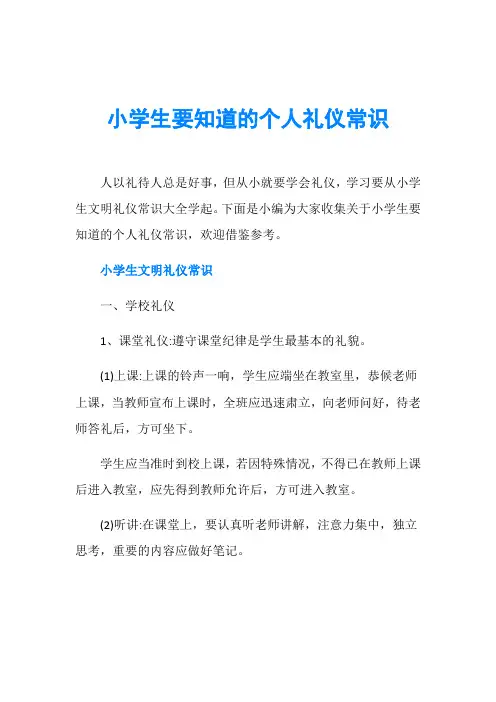 小学生要知道的个人礼仪常识

人以礼待人总是好事，但从小就要学会礼仪，学习要从小学生文明礼仪常识大全学起。下面是小编为大家收集关于小学生要知道的个人礼仪常识，欢迎借鉴参考。

小学生文明礼仪常识

一、学校礼仪

1、课堂礼仪:遵守课堂纪律是学生最基本的礼貌。

(1)上课:上课的铃声一响，学生应端坐在教室里，恭候老师上课，当教师宣布上课时，全班应迅速肃立，向老师问好，待老师答礼后，方可坐下。

学生应当准时到校上课，若因特殊情况，不得已在教师上课后进入教室，应先得到教师允许后，方可进入教室。

(2)听讲:在课堂上，要认真听老师讲解，注意力集中，独立思考，重要的内容应做好笔记。